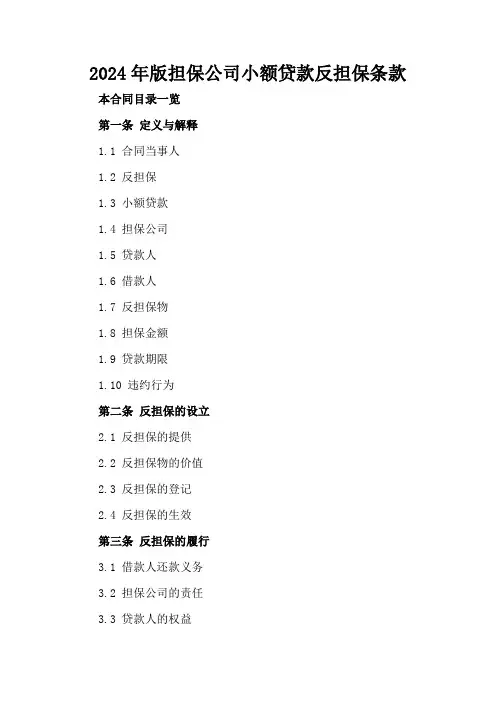 2024年版担保公司小额贷款反担保条款

本合同目录一览

第一条 定义与解释

1.1 合同当事人

1.2 反担保

1.3 小额贷款

1.4 担保公司

1.5 贷款人

1.6 借款人

1.7 反担保物

1.8 担保金额

1.9 贷款期限

1.10 违约行为

第二条 反担保的设立

2.1 反担保的提供

2.2 反担保物的价值

2.3 反担保的登记

2.4 反担保的生效

第三条 反担保的履行

3.1 借款人还款义务

3.2 担保公司的责任

3.3 贷款人的权益